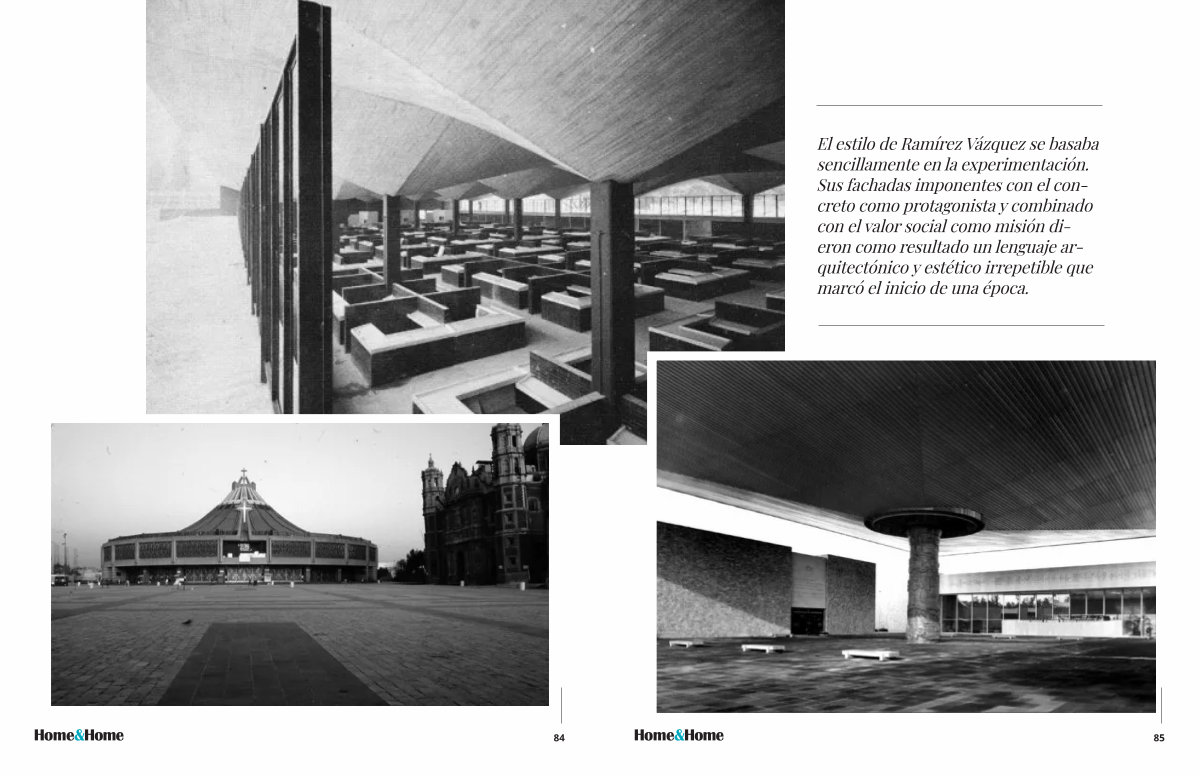 El estilo de Ramírez Vázquez se basaba sencillamente en la experimentación. Sus fachadas imponentes con el concreto como protagonista y combinado con el valor social como misión dieron como resultado un lenguaje arquitectónico y estético irrepetible que marcó el inicio de una época.

Home&Home

84

Home&Home

85